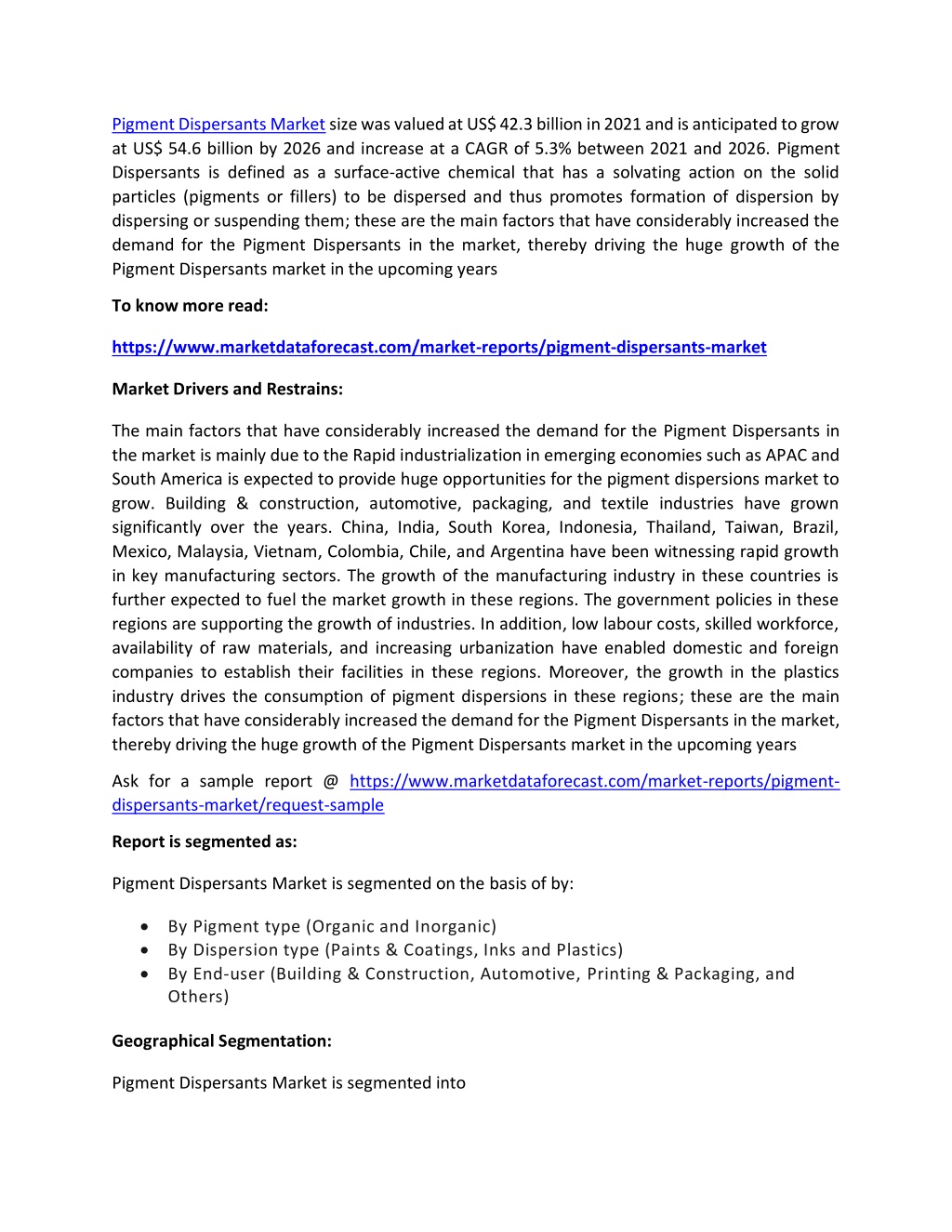 Pigment Dispersants Market size was valued at US$ 42.3 billion in 2021 and is anticipated to grow at US$ 54.6 billion by 2026 and increase at a CAGR of 5.3% between 2021 and 2026. Pigment Dispersants is defined as a surface-active chemical that has a solvating action on the solid particles (pigments or fillers) to be dispersed and thus promotes formation of dispersion by dispersing or suspending them; these are the main factors that have considerably increased the demand for the Pigment Dispersants in the market, thereby driving the huge growth of the Pigment Dispersants market in the upcoming years

To know more read:

https://www.marketdataforecast.com/market-reports/pigment-dispersants-market

Market Drivers and Restrains:

The main factors that have considerably increased the demand for the Pigment Dispersants in the market is mainly due to the Rapid industrialization in emerging economies such as APAC and South America is expected to provide huge opportunities for the pigment dispersions market to grow. Building & construction, automotive, packaging, and textile industries have grown significantly over the years. China, India, South Korea, Indonesia, Thailand, Taiwan, Brazil, Mexico, Malaysia, Vietnam, Colombia, Chile, and Argentina have been witnessing rapid growth in key manufacturing sectors. The growth of the manufacturing industry in these countries is further expected to fuel the market growth in these regions. The government policies in these regions are supporting the growth of industries. In addition, low labour costs, skilled workforce, availability of raw materials, and increasing urbanization have enabled domestic and foreign companies to establish their facilities in these regions. Moreover, the growth in the plastics industry drives the consumption of pigment dispersions in these regions; these are the main factors that have considerably increased the demand for the Pigment Dispersants in the market, thereby driving the huge growth of the Pigment Dispersants market in the upcoming years

Ask for a sample report @ https://www.marketdataforecast.com/market-reports/pigment-dispersants-market/request-sample

Report is segmented as:

Pigment Dispersants Market is segmented on the basis of by:

• By Pigment type (Organic and Inorganic)
• By Dispersion type (Paints & Coatings, Inks and Plastics)
• By End-user (Building & Construction, Automotive, Printing & Packaging, and Others)

Geographical Segmentation:

Pigment Dispersants Market is segmented into